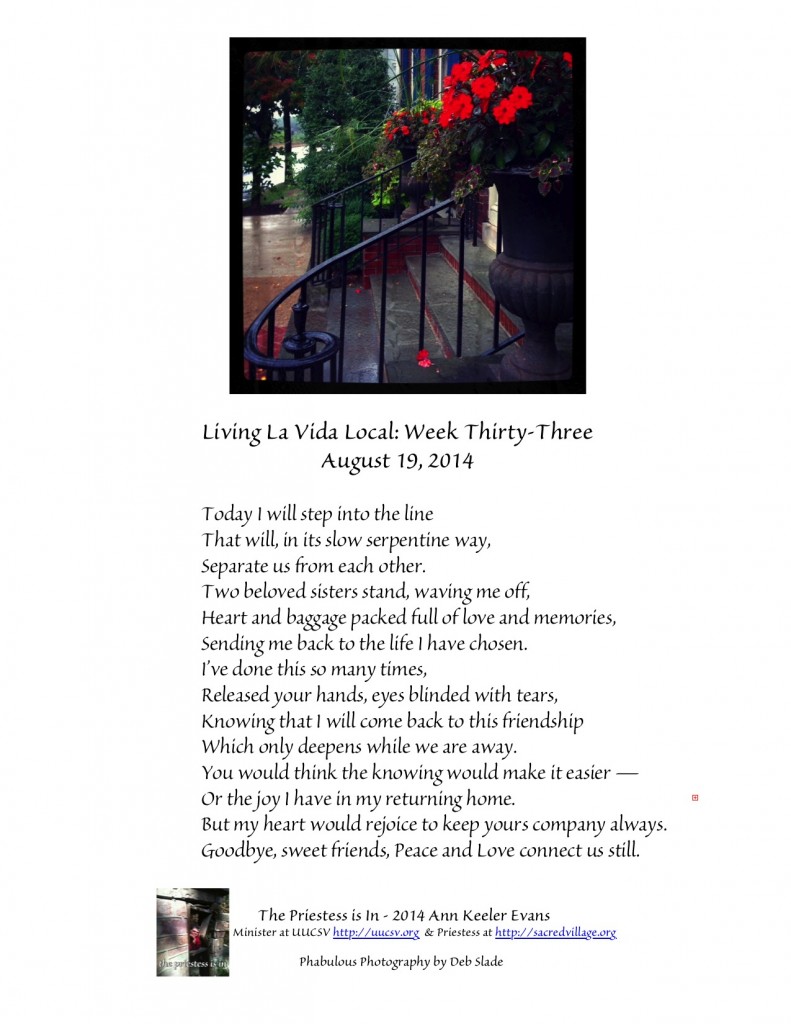 Living La Vida Local: Week Thirty-Three
August 19, 2014

Today I will step into the line
That will, in its slow serpentine way,
Separate us from each other.
Two beloved sisters stand, waving me off,
Heart and baggage packed full of love and memories,
Sending me back to the life I have chosen.
I've done this so many times,
Released your hands, eyes blinded with tears,
Knowing that I will come back to this friendship
Which only deepens while we are away.
You would think the knowing would make it easier —
Or the joy I have in my returning home.
But my heart would rejoice to keep yours company always.
Goodbye, sweet friends, Peace and Love connect us still.

the priestess is in

The Priestess is In - 2014 Ann Keeler Evans
Minister at UUCSV http://uucsv.org & Priestess at http://sacredvillage.org

Phabulous Photography by Deb Slade